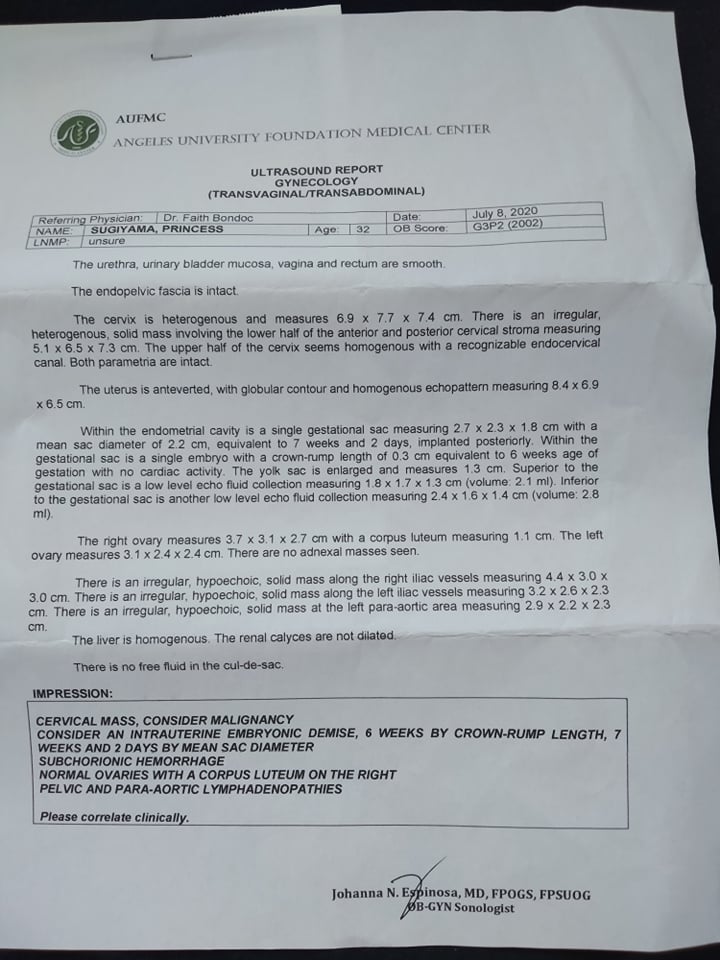 AUFMC
ANGELES UNIVERSITY FOUNDATION MEDICAL CENTER

ULTRASOUND REPORT
GYNECOLOGY
(TRANSVAGINAL/TRANSABDOMINAL)

| Referring Physician: | Dr. Faith Bondoc | | | Date: | July 8, 2020 |
|---|---|---|---|---|---|
| NAME: | SUGIYAMA, PRINCESS | Age: | 32 | OB Score: | G3P2 (2002) |
| LNMP: | unsure | | | | |

The urethra, urinary bladder mucosa, vagina and rectum are smooth.

The endopelvic fascia is intact.

The cervix is heterogenous and measures 6.9 x 7.7 x 7.4 cm. There is an irregular, heterogenous, solid mass involving the lower half of the anterior and posterior cervical stroma measuring 5.1 x 6.5 x 7.3 cm. The upper half of the cervix seems homogenous with a recognizable endocervical canal. Both parametria are intact.

The uterus is anteverted, with globular contour and homogenous echopattern measuring 8.4 x 6.9 x 6.5 cm.

Within the endometrial cavity is a single gestational sac measuring 2.7 x 2.3 x 1.8 cm with a mean sac diameter of 2.2 cm, equivalent to 7 weeks and 2 days, implanted posteriorly. Within the gestational sac is a single embryo with a crown-rump length of 0.3 cm equivalent to 6 weeks age of gestation with no cardiac activity. The yolk sac is enlarged and measures 1.3 cm. Superior to the gestational sac is a low level echo fluid collection measuring 1.8 x 1.7 x 1.3 cm (volume: 2.1 ml). Inferior to the gestational sac is another low level echo fluid collection measuring 2.4 x 1.6 x 1.4 cm (volume: 2.8 ml).

The right ovary measures 3.7 x 3.1 x 2.7 cm with a corpus luteum measuring 1.1 cm. The left ovary measures 3.1 x 2.4 x 2.4 cm. There are no adnexal masses seen.

There is an irregular, hypoechoic, solid mass along the right iliac vessels measuring 4.4 x 3.0 x 3.0 cm. There is an irregular, hypoechoic, solid mass along the left iliac vessels measuring 3.2 x 2.6 x 2.3 cm. There is an irregular, hypoechoic, solid mass at the left para-aortic area measuring 2.9 x 2.2 x 2.3 cm.

The liver is homogenous. The renal calyces are not dilated.

There is no free fluid in the cul-de-sac.

IMPRESSION:

CERVICAL MASS, CONSIDER MALIGNANCY
CONSIDER AN INTRAUTERINE EMBRYONIC DEMISE, 6 WEEKS BY CROWN-RUMP LENGTH, 7 WEEKS AND 2 DAYS BY MEAN SAC DIAMETER
SUBCHORIONIC HEMORRHAGE
NORMAL OVARIES WITH A CORPUS LUTEUM ON THE RIGHT
PELVIC AND PARA-AORTIC LYMPHADENOPATHIES

Please correlate clinically.

Johanna N. Espinosa, MD, FPOGS, FPSUOG
OB-GYN Sonologist